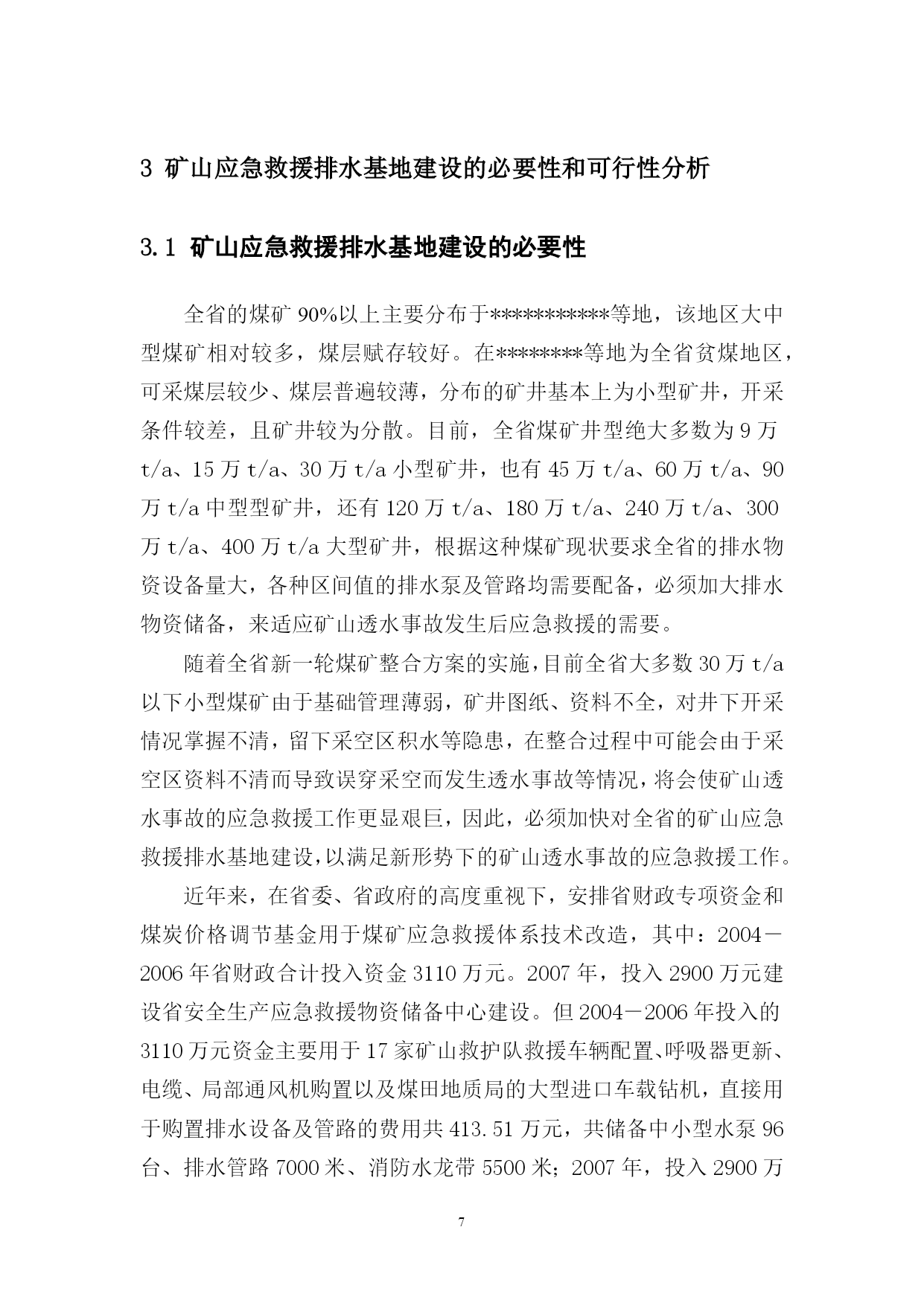 3 矿山应急救援排水基地建设的必要性和可行性分析

3.1 矿山应急救援排水基地建设的必要性

全省的煤矿 90%以上主要分布于***********等地，该地区大中型煤矿相对较多，煤层赋存较好。在********等地为全省贫煤地区，可采煤层较少、煤层普遍较薄，分布的矿井基本上为小型矿井，开采条件较差，且矿井较为分散。目前，全省煤矿井型绝大多数为 9 万 t/a、15 万 t/a、30 万 t/a 小型矿井，也有 45 万 t/a、60 万 t/a、90 万 t/a 中型型矿井，还有 120 万 t/a、180 万 t/a、240 万 t/a、300 万 t/a、400 万 t/a 大型矿井，根据这种煤矿现状要求全省的排水物资设备量大，各种区间值的排水泵及管路均需要配备，必须加大排水物资储备，来适应矿山透水事故发生后应急救援的需要。

随着全省新一轮煤矿整合方案的实施，目前全省大多数 30 万 t/a 以下小型煤矿由于基础管理薄弱，矿井图纸、资料不全，对井下开采情况掌握不清，留下采空区积水等隐患，在整合过程中可能会由于采空区资料不清而导致误穿采空而发生透水事故等情况，将会使矿山透水事故的应急救援工作更显艰巨，因此，必须加快对全省的矿山应急救援排水基地建设，以满足新形势下的矿山透水事故的应急救援工作。

近年来，在省委、省政府的高度重视下，安排省财政专项资金和煤炭价格调节基金用于煤矿应急救援体系技术改造，其中：2004－2006 年省财政合计投入资金 3110 万元。2007 年，投入 2900 万元建设省安全生产应急救援物资储备中心建设。但 2004－2006 年投入的 3110 万元资金主要用于 17 家矿山救护队救援车辆配置、呼吸器更新、电缆、局部通风机购置以及煤田地质局的大型进口车载钻机，直接用于购置排水设备及管路的费用共 413.51 万元，共储备中小型水泵 96 台、排水管路 7000 米、消防水龙带 5500 米；2007 年，投入 2900 万

7